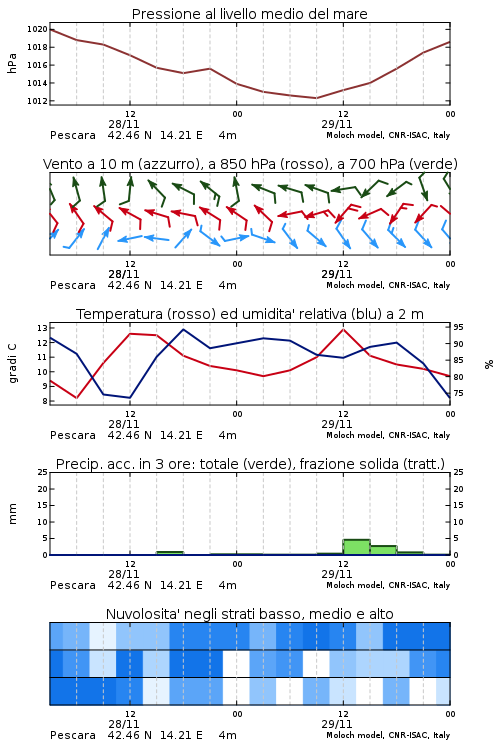 Pressione al livello medio del mare

hPa

1020
1018
1016
1014
1012

12
28/11
00
12
29/11
00

Pescara 42.46 N 14.21 E 4m
Moloch model, CNR-ISAC, Italy

Vento a 10 m (azzurro), a 850 hPa (rosso), a 700 hPa (verde)

12
28/11
00
12
29/11
00

Pescara 42.46 N 14.21 E 4m
Moloch model, CNR-ISAC, Italy

Temperatura (rosso) ed umidita' relativa (blu) a 2 m

gradi C

13
12
11
10
9
8

95
90
85
80
75

%

12
28/11
00
12
29/11
00

Pescara 42.46 N 14.21 E 4m
Moloch model, CNR-ISAC, Italy

Precip. acc. in 3 ore: totale (verde), frazione solida (tratt.)

mm

25
20
15
10
5
0

25
20
15
10
5
0

12
28/11
00
12
29/11
00

Pescara 42.46 N 14.21 E 4m
Moloch model, CNR-ISAC, Italy

Nuvolosita' negli strati basso, medio e alto

12
28/11
00
12
29/11
00

Pescara 42.46 N 14.21 E 4m
Moloch model, CNR-ISAC, Italy